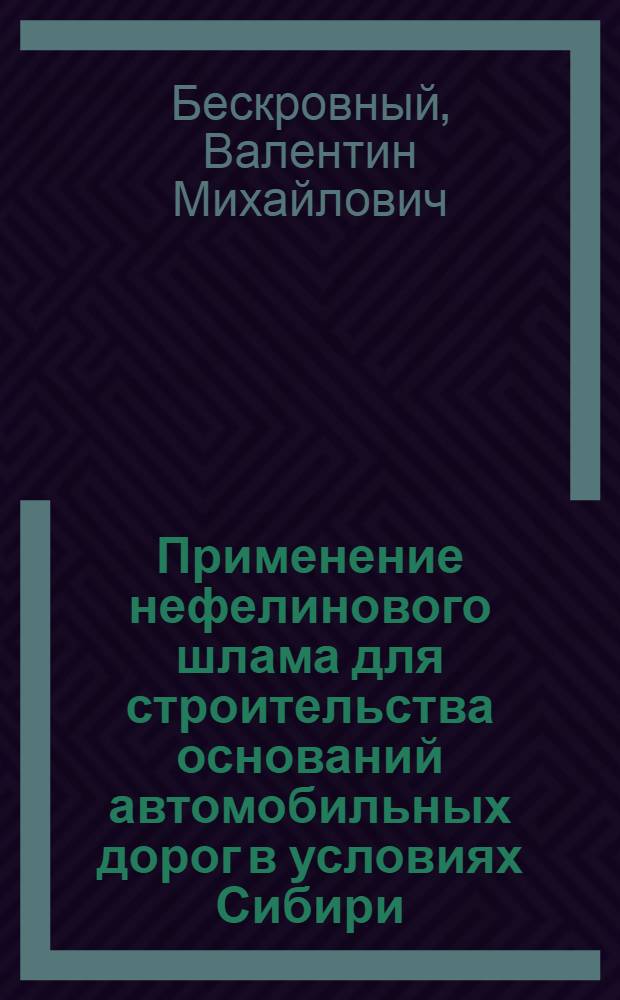 Бескровный, Валентин Михайлович

Применение нефелинового шлама для строительства оснований автомобильных дорог в условиях Сибири